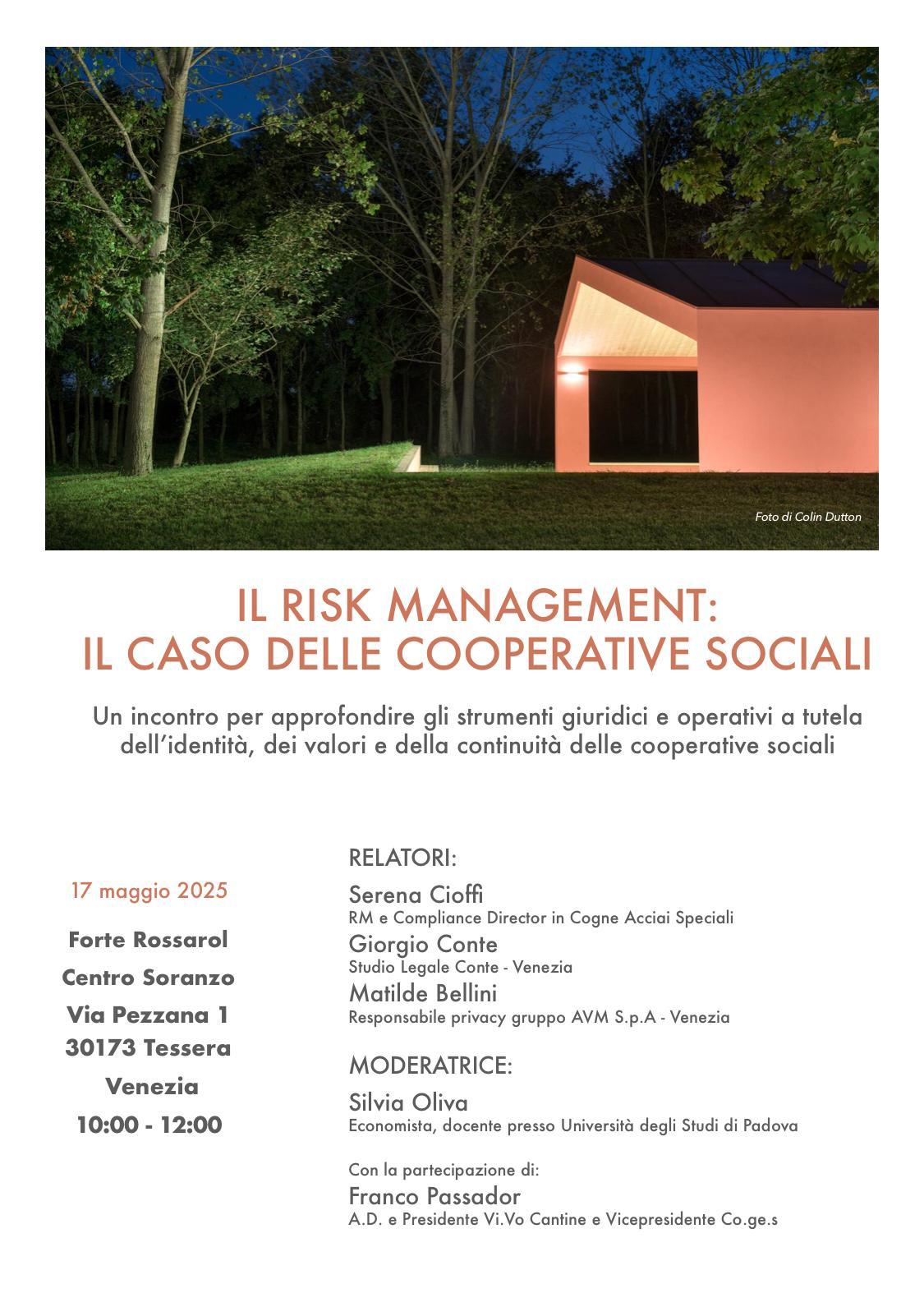 Foto di Colin Dutton

IL RISK MANAGEMENT:
IL CASO DELLE COOPERATIVE SOCIALI

Un incontro per approfondire gli strumenti giuridici e operativi a tutela dell'identità, dei valori e della continuità delle cooperative sociali

17 maggio 2025

Forte Rossarol
Centro Soranzo
Via Pezzana 1
30173 Tessera
Venezia
10:00 - 12:00

RELATORI:

Serena Cioffi
RM e Compliance Director in Cogne Acciai Speciali

Giorgio Conte
Studio Legale Conte - Venezia

Matilde Bellini
Responsabile privacy gruppo AVM S.p.A - Venezia

MODERATRICE:

Silvia Oliva
Economista, docente presso Università degli Studi di Padova

Con la partecipazione di:

Franco Passador
A.D. e Presidente Vi.Vo Cantine e Vicepresidente Co.ge.s